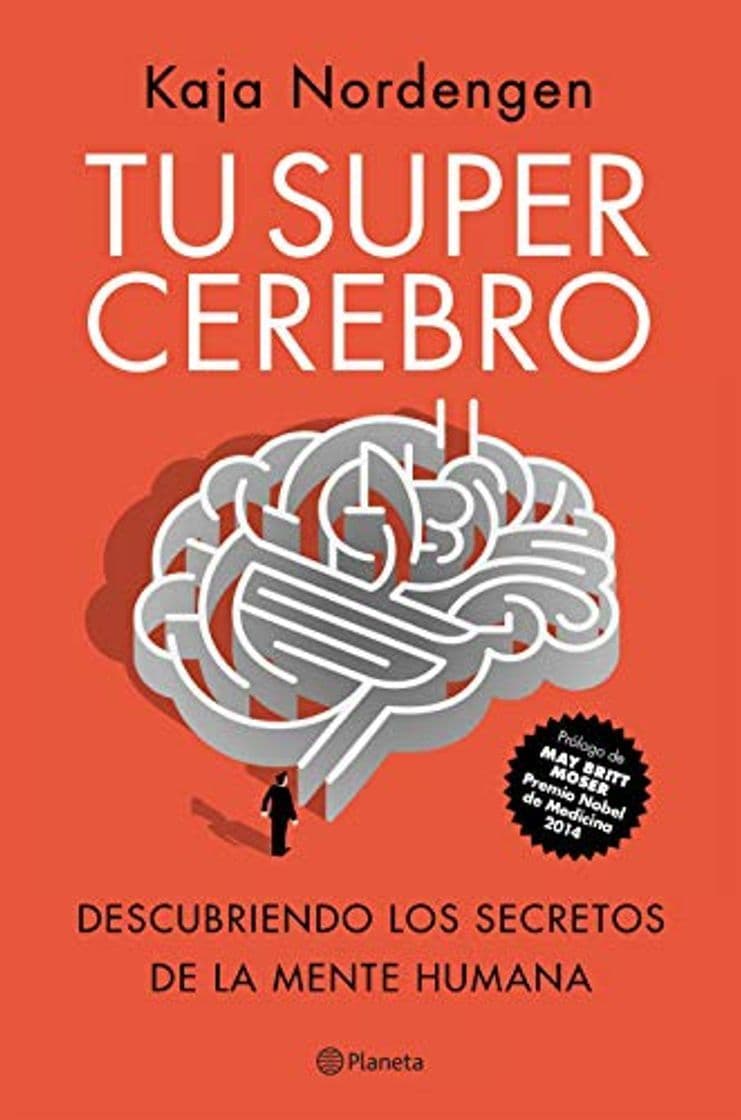 Kaja Nordengen

TU SUPER CEREBRO

Prólogo de MAY BRITT MOSER Premio Nobel de Medicina 2014

DESCUBRIENDO LOS SECRETOS DE LA MENTE HUMANA

Planeta